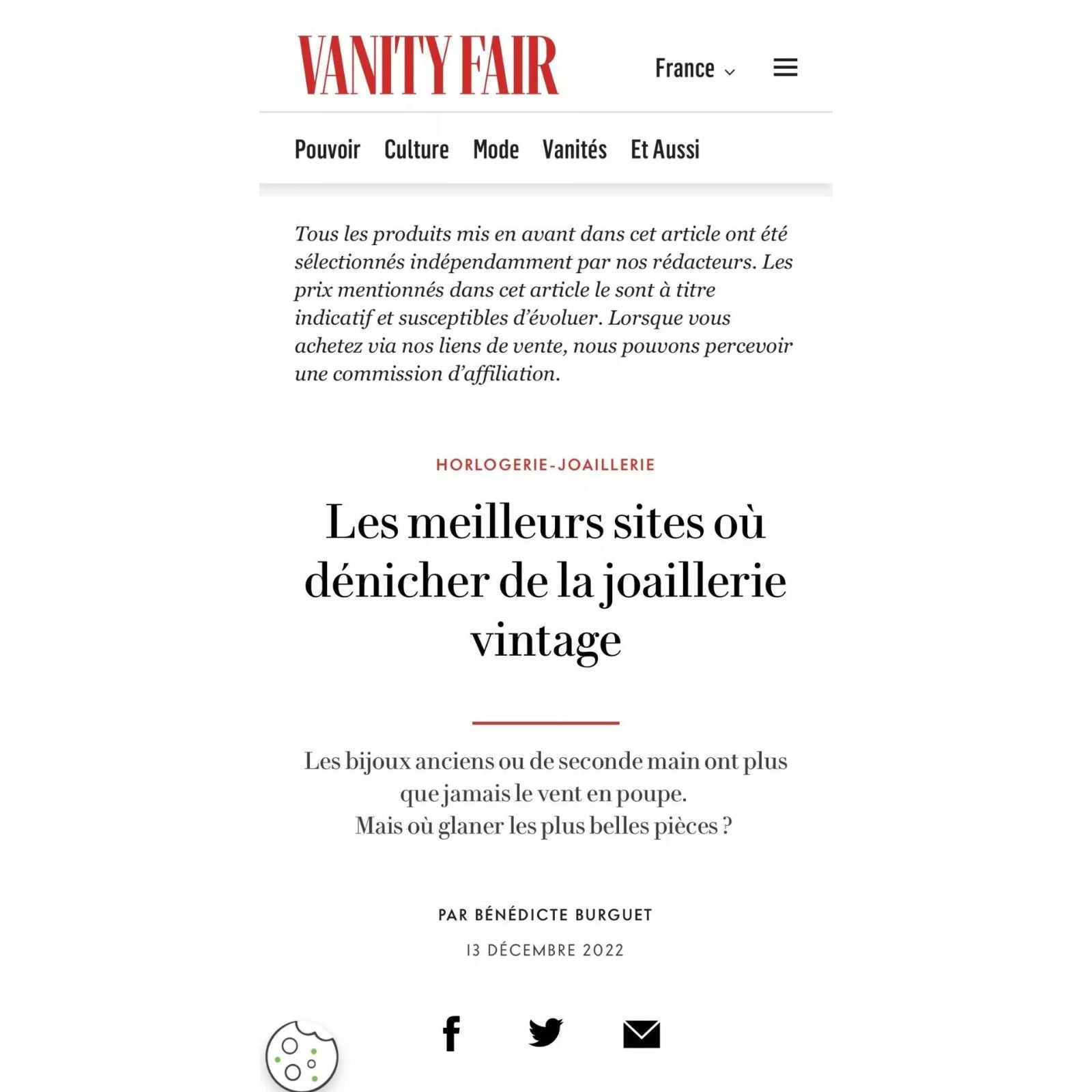 VANITY FAIR

France

Pouvoir Culture Mode Vanités Et Aussi

Tous les produits mis en avant dans cet article ont été sélectionnés indépendamment par nos rédacteurs. Les prix mentionnés dans cet article le sont à titre indicatif et susceptibles d'évoluer. Lorsque vous achetez via nos liens de vente, nous pouvons percevoir une commission d'affiliation.

HORLOGERIE-JOAILLERIE

Les meilleurs sites où dénicher de la joaillerie vintage

Les bijoux anciens ou de seconde main ont plus que jamais le vent en poupe.
Mais où glaner les plus belles pièces ?

PAR BÉNÉDICTE BURGUET

13 DÉCEMBRE 2022